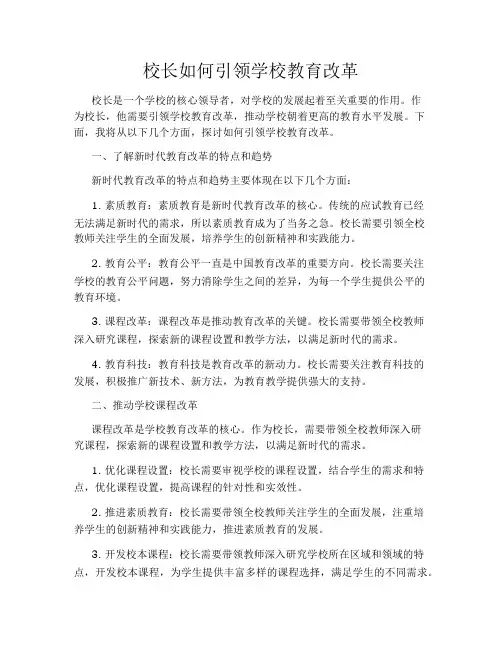 校长如何引领学校教育改革

校长是一个学校的核心领导者，对学校的发展起着至关重要的作用。作为校长，他需要引领学校教育改革，推动学校朝着更高的教育水平发展。下面，我将从以下几个方面，探讨如何引领学校教育改革。

一、了解新时代教育改革的特点和趋势

新时代教育改革的特点和趋势主要体现在以下几个方面：

1. 素质教育：素质教育是新时代教育改革的核心。传统的应试教育已经无法满足新时代的需求，所以素质教育成为了当务之急。校长需要引领全校教师关注学生的全面发展，培养学生的创新精神和实践能力。

2. 教育公平：教育公平一直是中国教育改革的重要方向。校长需要关注学校的教育公平问题，努力消除学生之间的差异，为每一个学生提供公平的教育环境。

3. 课程改革：课程改革是推动教育改革的关键。校长需要带领全校教师深入研究课程，探索新的课程设置和教学方法，以满足新时代的需求。

4. 教育科技：教育科技是教育改革的新动力。校长需要关注教育科技的发展，积极推广新技术、新方法，为教育教学提供强大的支持。

二、推动学校课程改革

课程改革是学校教育改革的核心。作为校长，需要带领全校教师深入研究课程，探索新的课程设置和教学方法，以满足新时代的需求。

1. 优化课程设置：校长需要审视学校的课程设置，结合学生的需求和特点，优化课程设置，提高课程的针对性和实效性。

2. 推进素质教育：校长需要带领全校教师关注学生的全面发展，注重培养学生的创新精神和实践能力，推进素质教育的发展。

3. 开发校本课程：校长需要带领教师深入研究学校所在区域和领域的特点，开发校本课程，为学生提供丰富多样的课程选择，满足学生的不同需求。